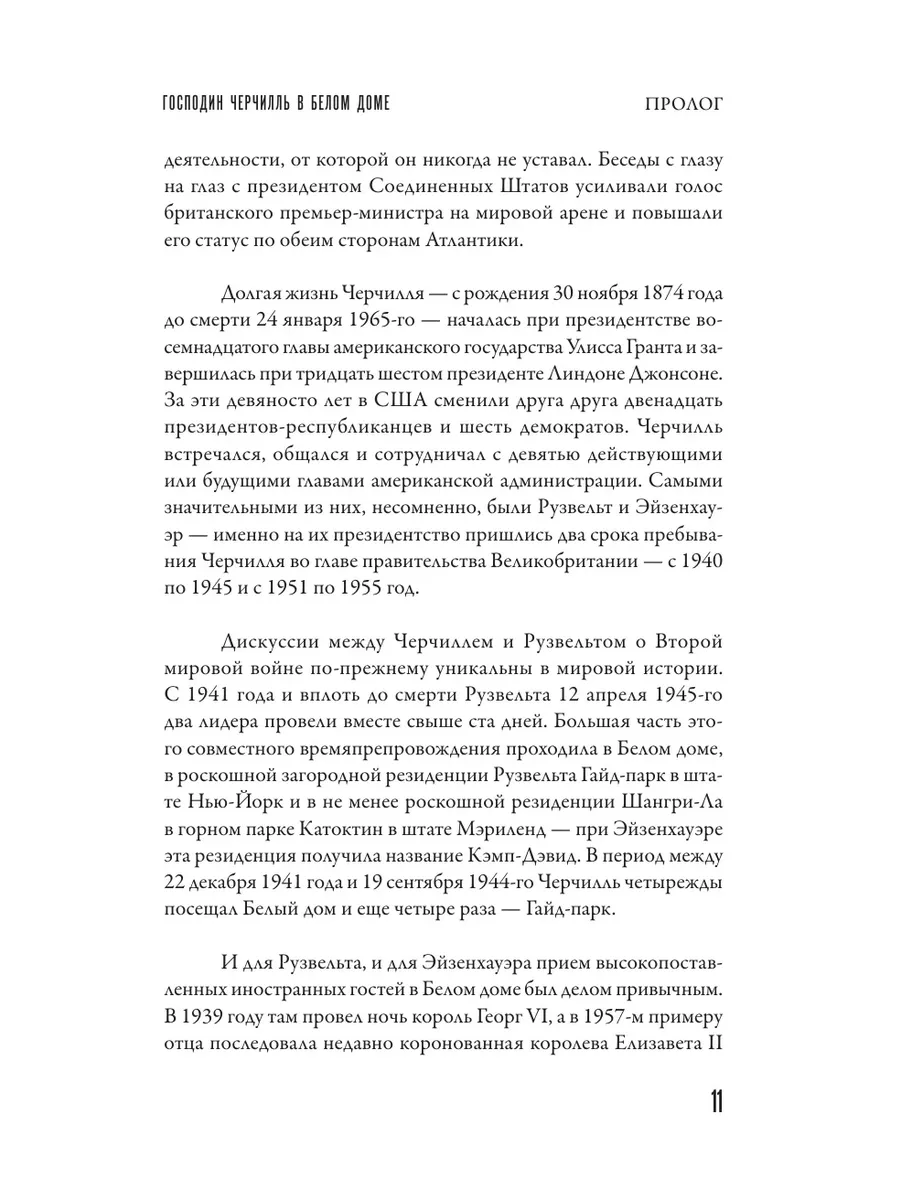 ГОСПОДИН ЧЕРЧИЛЛЬ В БЕЛОМ ДОМЕ

ПРОЛОГ

деятельности, от которой он никогда не уставал. Беседы с глазу на глаз с президентом Соединенных Штатов усиливали голос британского премьер-министра на мировой арене и повышали его статус по обеим сторонам Атлантики.

Долгая жизнь Черчилля — с рождения 30 ноября 1874 года до смерти 24 января 1965-го — началась при президентстве восемнадцатого главы американского государства Улисса Гранта и завершилась при тридцать шестом президенте Линдоне Джонсоне. За эти девяносто лет в США сменили друга друга двенадцать президентов-республиканцев и шесть демократов. Черчилль встречался, общался и сотрудничал с девятью действующими или будущими главами американской администрации. Самыми значительными из них, несомненно, были Рузвельт и Эйзенхауэр — именно на их президентство пришлись два срока пребывания Черчилля во главе правительства Великобритании — с 1940 по 1945 и с 1951 по 1955 год.

Дискуссии между Черчиллем и Рузвельтом о Второй мировой войне по-прежнему уникальны в мировой истории. С 1941 года и вплоть до смерти Рузвельта 12 апреля 1945-го два лидера провели вместе свыше ста дней. Большая часть этого совместного времяпрепровождения проходила в Белом доме, в роскошной загородной резиденции Рузвельта Гайд-парк в штате Нью-Йорк и в не менее роскошной резиденции Шангри-Ла в горном парке Катоктин в штате Мэриленд — при Эйзенхауэре эта резиденция получила название Кэмп-Дэвид. В период между 22 декабря 1941 года и 19 сентября 1944-го Черчилль четырежды посещал Белый дом и еще четыре раза — Гайд-парк.

И для Рузвельта, и для Эйзенхауэра прием высокопоставленных иностранных гостей в Белом доме был делом привычным. В 1939 году там провел ночь король Георг VI, а в 1957-м примеру отца последовала недавно коронованная королева Елизавета II

11